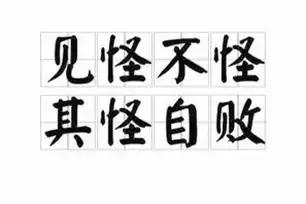 见怪不怪
其怪自败